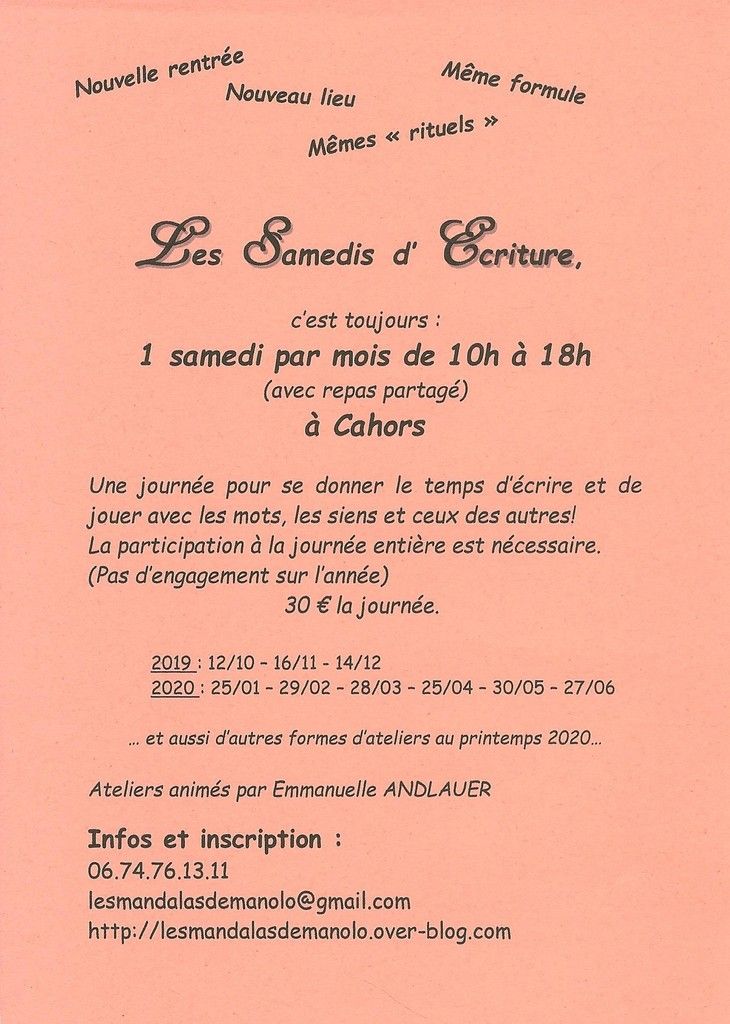 Nouvelle rentrée
Nouveau lieu
Même formule
Mêmes « rituels »

Les Samedis d' Ecriture,

c'est toujours :
1 samedi par mois de 10h à 18h
(avec repas partagé)
à Cahors

Une journée pour se donner le temps d'écrire et de jouer avec les mots, les siens et ceux des autres!
La participation à la journée entière est nécessaire.
(Pas d'engagement sur l'année)
30 € la journée.

2019 : 12/10 - 16/11 - 14/12
2020 : 25/01 - 29/02 - 28/03 - 25/04 - 30/05 - 27/06

... et aussi d'autres formes d'ateliers au printemps 2020...

Ateliers animés par Emmanuelle ANDLAUER

Infos et inscription :
06.74.76.13.11
lesmandalasdemanolo@gmail.com
http://lesmandalasdemanolo.over-blog.com